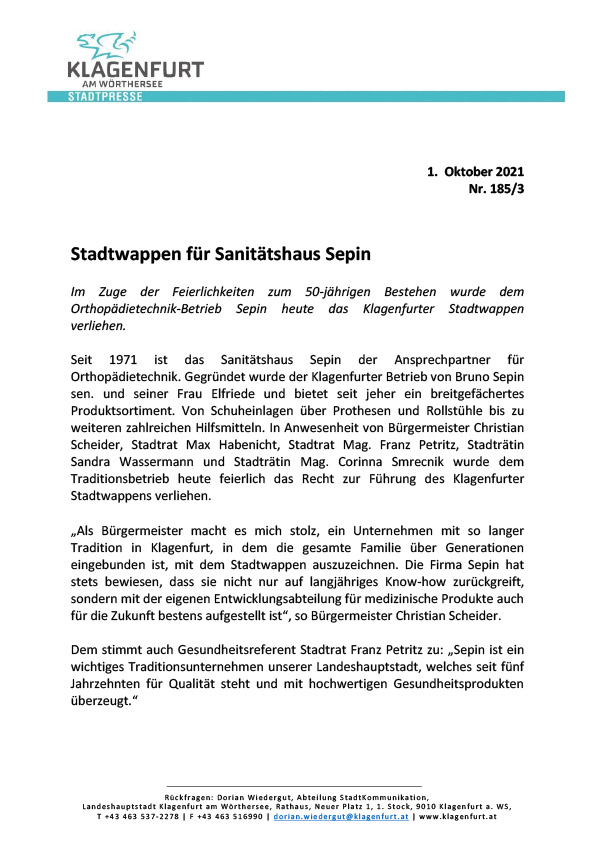 KLAGENFURT
AM WÖRTHERSEE
STADTPRESSE

1. Oktober 2021
Nr. 185/3

Stadtwappen für Sanitätshaus Sepin

Im Zuge der Feierlichkeiten zum 50-jährigen Bestehen wurde dem Orthopädietechnik-Betrieb Sepin heute das Klagenfurter Stadtwappen verliehen.

Seit 1971 ist das Sanitätshaus Sepin der Ansprechpartner für Orthopädietechnik. Gegründet wurde der Klagenfurter Betrieb von Bruno Sepin sen. und seiner Frau Elfriede und bietet seit jeher ein breitgefächertes Produktsortiment. Von Schuheinlagen über Prothesen und Rollstühle bis zu weiteren zahlreichen Hilfsmitteln. In Anwesenheit von Bürgermeister Christian Scheider, Stadtrat Max Habenicht, Stadtrat Mag. Franz Petritz, Stadträtin Sandra Wassermann und Stadträtin Mag. Corinna Smrecnik wurde dem Traditionsbetrieb heute feierlich das Recht zur Führung des Klagenfurter Stadtwappens verliehen.

„Als Bürgermeister macht es mich stolz, ein Unternehmen mit so langer Tradition in Klagenfurt, in dem die gesamte Familie über Generationen eingebunden ist, mit dem Stadtwappen auszuzeichnen. Die Firma Sepin hat stets bewiesen, dass sie nicht nur auf langjähriges Know-how zurückgreift, sondern mit der eigenen Entwicklungsabteilung für medizinische Produkte auch für die Zukunft bestens aufgestellt ist“, so Bürgermeister Christian Scheider.

Dem stimmt auch Gesundheitsreferent Stadtrat Franz Petritz zu: „Sepin ist ein wichtiges Traditionsunternehmen unserer Landeshauptstadt, welches seit fünf Jahrzehnten für Qualität steht und mit hochwertigen Gesundheitsprodukten überzeugt.“

Rückfragen: Dorian Wiedergut, Abteilung StadtKommunikation, Landeshauptstadt Klagenfurt am Wörthersee, Rathaus, Neuer Platz 1, 1. Stock, 9010 Klagenfurt a. WS, T +43 463 537-2278 | F +43 463 516990 | dorian.wiedergut@klagenfurt.at | www.klagenfurt.at